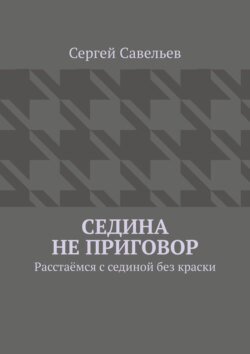 Сергей Савельев

СЕДИНА
НЕ ПРИГОВОР

Расстаёмся с сединой без краски